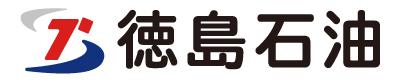 徳島石油